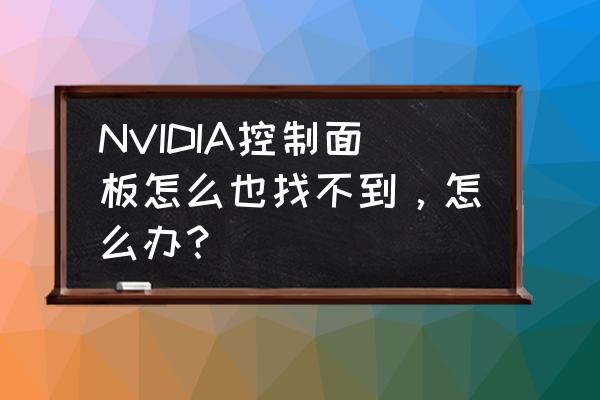 NVIDIA控制面板怎么也找不到，怎么办？